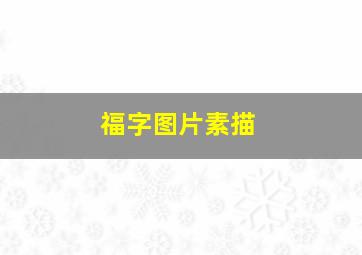 福字图片素描